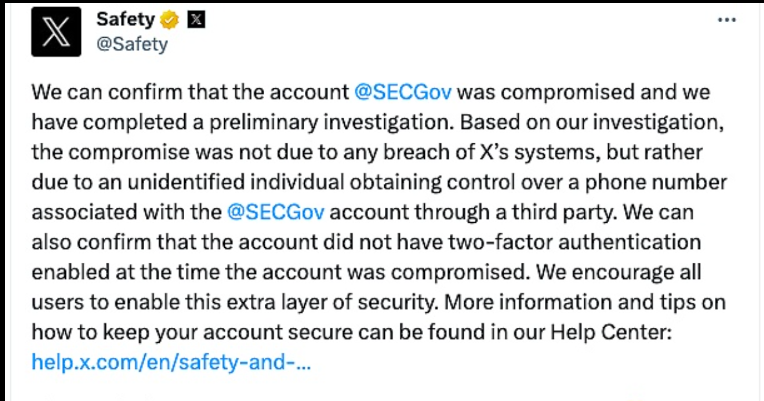 Safety
@Safety

We can confirm that the account @SECGov was compromised and we have completed a preliminary investigation. Based on our investigation, the compromise was not due to any breach of X's systems, but rather due to an unidentified individual obtaining control over a phone number associated with the @SECGov account through a third party. We can also confirm that the account did not have two-factor authentication enabled at the time the account was compromised. We encourage all users to enable this extra layer of security. More information and tips on how to keep your account secure can be found in our Help Center: help.x.com/en/safety-and-...